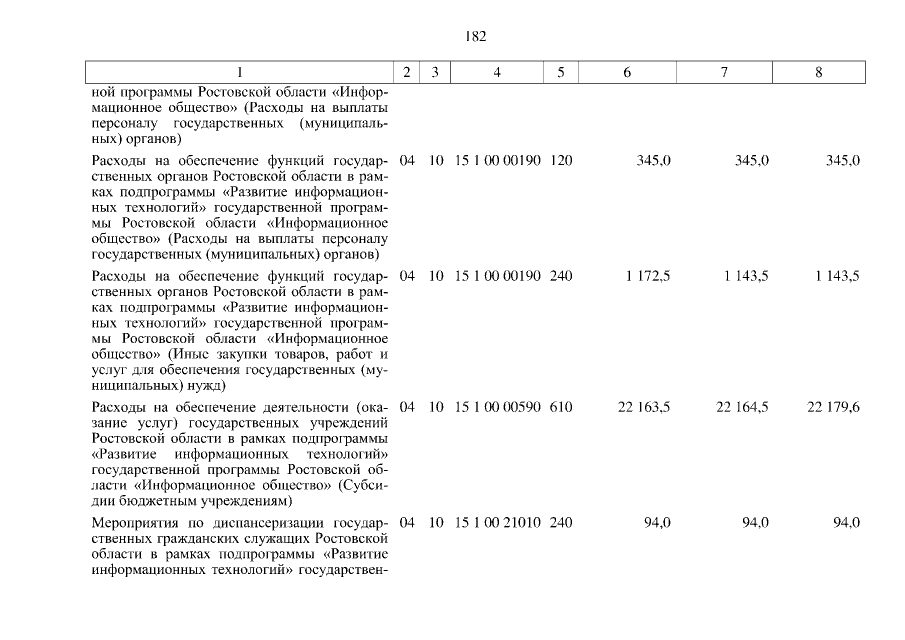 182

| 1 | 2 | 3 | 4 | 5 | 6 | 7 | 8 |
|---|---|---|---|---|---|---|---|
| ной программы Ростовской области «Информационное общество» (Расходы на выплаты персоналу государственных (муниципальных) органов) | | | | | | | |
| Расходы на обеспечение функций государственных органов Ростовской области в рамках подпрограммы «Развитие информационных технологий» государственной программы Ростовской области «Информационное общество» (Расходы на выплаты персоналу государственных (муниципальных) органов) | 04 | 10 | 15 1 00 00190 | 120 | 345,0 | 345,0 | 345,0 |
| Расходы на обеспечение функций государственных органов Ростовской области в рамках подпрограммы «Развитие информационных технологий» государственной программы Ростовской области «Информационное общество» (Иные закупки товаров, работ и услуг для обеспечения государственных (муниципальных) нужд) | 04 | 10 | 15 1 00 00190 | 240 | 1 172,5 | 1 143,5 | 1 143,5 |
| Расходы на обеспечение деятельности (оказание услуг) государственных учреждений Ростовской области в рамках подпрограммы «Развитие информационных технологий» государственной программы Ростовской области «Информационное общество» (Субсидии бюджетным учреждениям) | 04 | 10 | 15 1 00 00590 | 610 | 22 163,5 | 22 164,5 | 22 179,6 |
| Мероприятия по диспансеризации государственных гражданских служащих Ростовской области в рамках подпрограммы «Развитие информационных технологий» государствен- | 04 | 10 | 15 1 00 21010 | 240 | 94,0 | 94,0 | 94,0 |